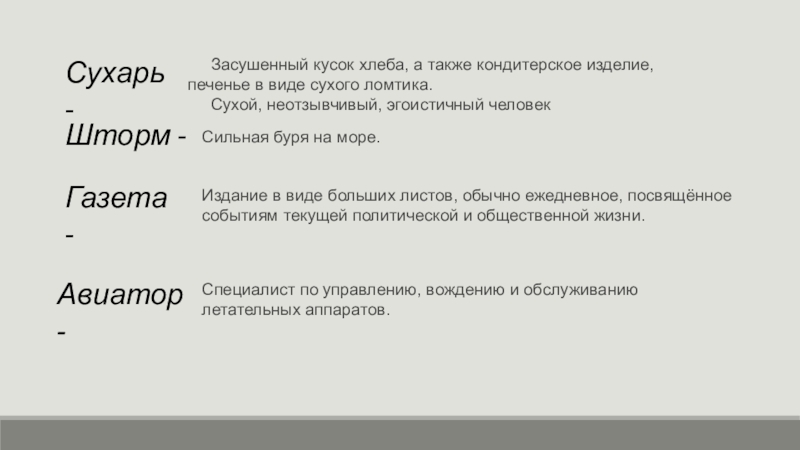 Сухарь -

Засушенный кусок хлеба, а также кондитерское изделие, печенье в виде сухого ломтика.
Сухой, неотзывчивый, эгоистичный человек

Шторм -

Сильная буря на море.

Газета -

Издание в виде больших листов, обычно ежедневное, посвящённое событиям текущей политической и общественной жизни.

Авиатор -

Специалист по управлению, вождению и обслуживанию летательных аппаратов.